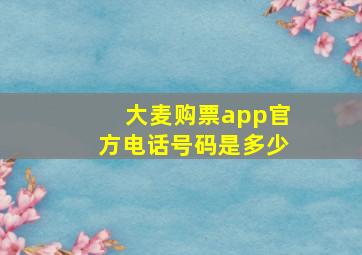 大麦购票app官方电话号码是多少